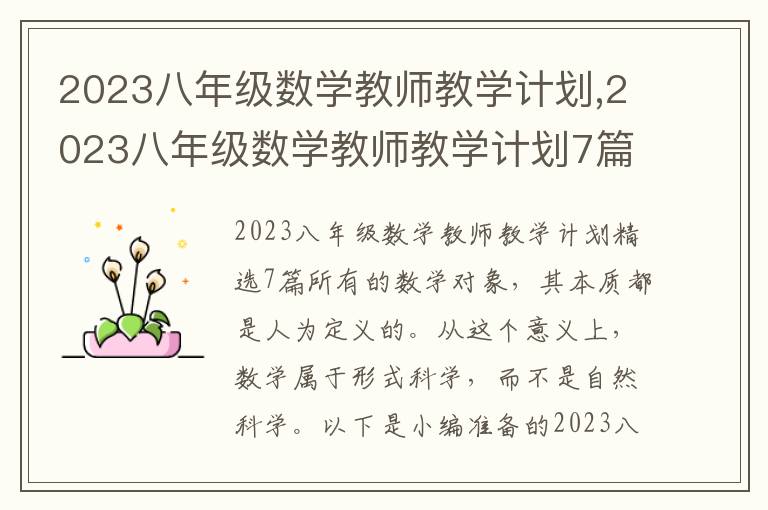 2023八年级数学教师教学计划,2023八年级数学教师教学计划7篇

2023八年级数学教师教学计划精选7篇所有的数学对象，其本质都是人为定义的。从这个意义上，数学属于形式科学，而不是自然科学。以下是小编准备的2023八